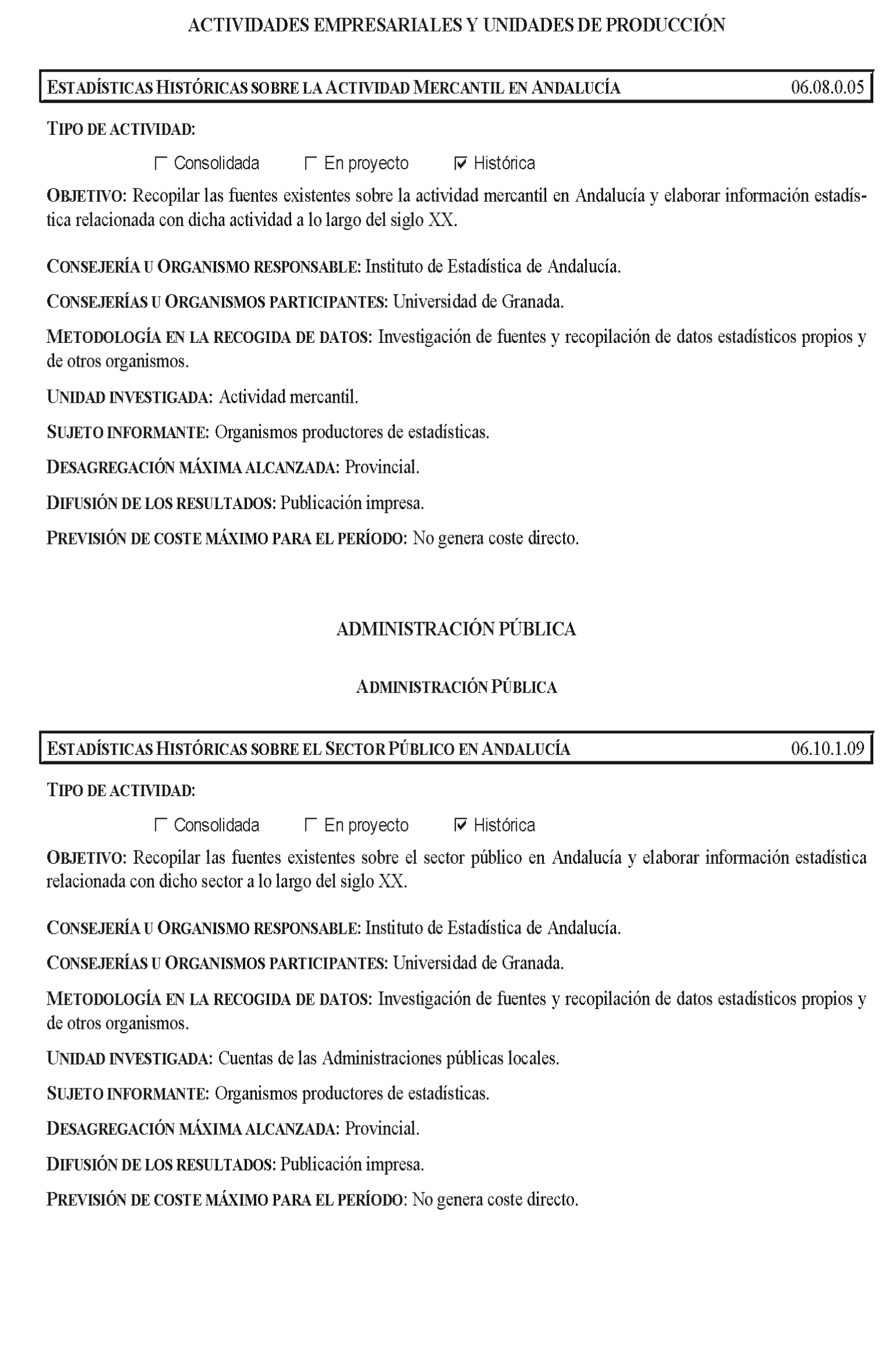 ACTIVIDADES EMPRESARIALES Y UNIDADES DE PRODUCCIÓN

ESTADÍSTICAS HISTÓRICAS SOBRE LA ACTIVIDAD MERCANTIL EN ANDALUCÍA 06.08.0.05

TIPO DE ACTIVIDAD:

☐ Consolidada ☐ En proyecto ☑ Histórica

OBJETIVO: Recopilar las fuentes existentes sobre la actividad mercantil en Andalucía y elaborar información estadística relacionada con dicha actividad a lo largo del siglo XX.

CONSEJERÍA U ORGANISMO RESPONSABLE: Instituto de Estadística de Andalucía.

CONSEJERÍAS U ORGANISMOS PARTICIPANTES: Universidad de Granada.

METODOLOGÍA EN LA RECOGIDA DE DATOS: Investigación de fuentes y recopilación de datos estadísticos propios y de otros organismos.

UNIDAD INVESTIGADA: Actividad mercantil.

SUJETO INFORMANTE: Organismos productores de estadísticas.

DESAGREGACIÓN MÁXIMA ALCANZADA: Provincial.

DIFUSIÓN DE LOS RESULTADOS: Publicación impresa.

PREVISIÓN DE COSTE MÁXIMO PARA EL PERÍODO: No genera coste directo.

ADMINISTRACIÓN PÚBLICA

ADMINISTRACIÓN PÚBLICA

ESTADÍSTICAS HISTÓRICAS SOBRE EL SECTOR PÚBLICO EN ANDALUCÍA 06.10.1.09

TIPO DE ACTIVIDAD:

☐ Consolidada ☐ En proyecto ☑ Histórica

OBJETIVO: Recopilar las fuentes existentes sobre el sector público en Andalucía y elaborar información estadística relacionada con dicho sector a lo largo del siglo XX.

CONSEJERÍA U ORGANISMO RESPONSABLE: Instituto de Estadística de Andalucía.

CONSEJERÍAS U ORGANISMOS PARTICIPANTES: Universidad de Granada.

METODOLOGÍA EN LA RECOGIDA DE DATOS: Investigación de fuentes y recopilación de datos estadísticos propios y de otros organismos.

UNIDAD INVESTIGADA: Cuentas de las Administraciones públicas locales.

SUJETO INFORMANTE: Organismos productores de estadísticas.

DESAGREGACIÓN MÁXIMA ALCANZADA: Provincial.

DIFUSIÓN DE LOS RESULTADOS: Publicación impresa.

PREVISIÓN DE COSTE MÁXIMO PARA EL PERÍODO: No genera coste directo.